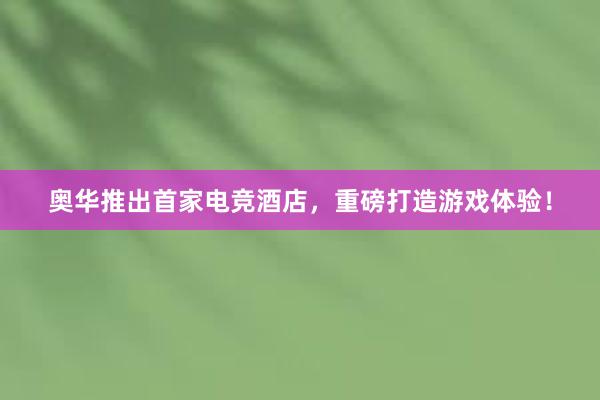 奥华推出首家电竞酒店，重磅打造游戏体验！